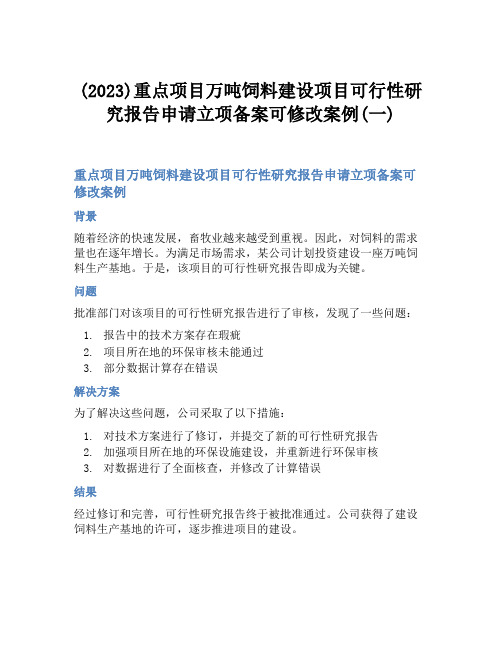 (2023)重点项目万吨饲料建设项目可行性研究报告申请立项备案可修改案例(一)

重点项目万吨饲料建设项目可行性研究报告申请立项备案可修改案例

背景

随着经济的快速发展，畜牧业越来越受到重视。因此，对饲料的需求量也在逐年增长。为满足市场需求，某公司计划投资建设一座万吨饲料生产基地。于是，该项目的可行性研究报告即成为关键。

问题

批准部门对该项目的可行性研究报告进行了审核，发现了一些问题：

1. 报告中的技术方案存在瑕疵
2. 项目所在地的环保审核未能通过
3. 部分数据计算存在错误

解决方案

为了解决这些问题，公司采取了以下措施：

1. 对技术方案进行了修订，并提交了新的可行性研究报告
2. 加强项目所在地的环保设施建设，并重新进行环保审核
3. 对数据进行了全面核查，并修改了计算错误

结果

经过修订和完善，可行性研究报告终于被批准通过。公司获得了建设饲料生产基地的许可，逐步推进项目的建设。